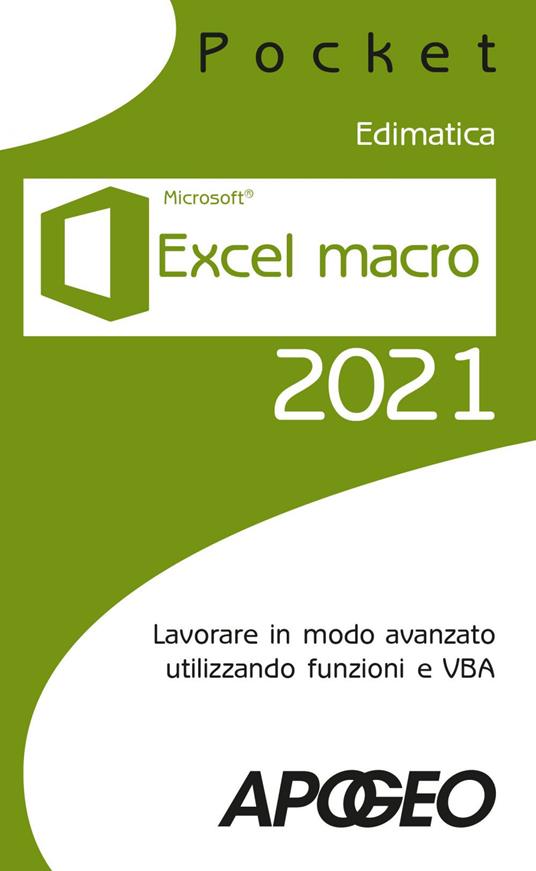 Pocket

Edimatica

Microsoft®

Excel macro

2021

Lavorare in modo avanzato utilizzando funzioni e VBA

APOGEO